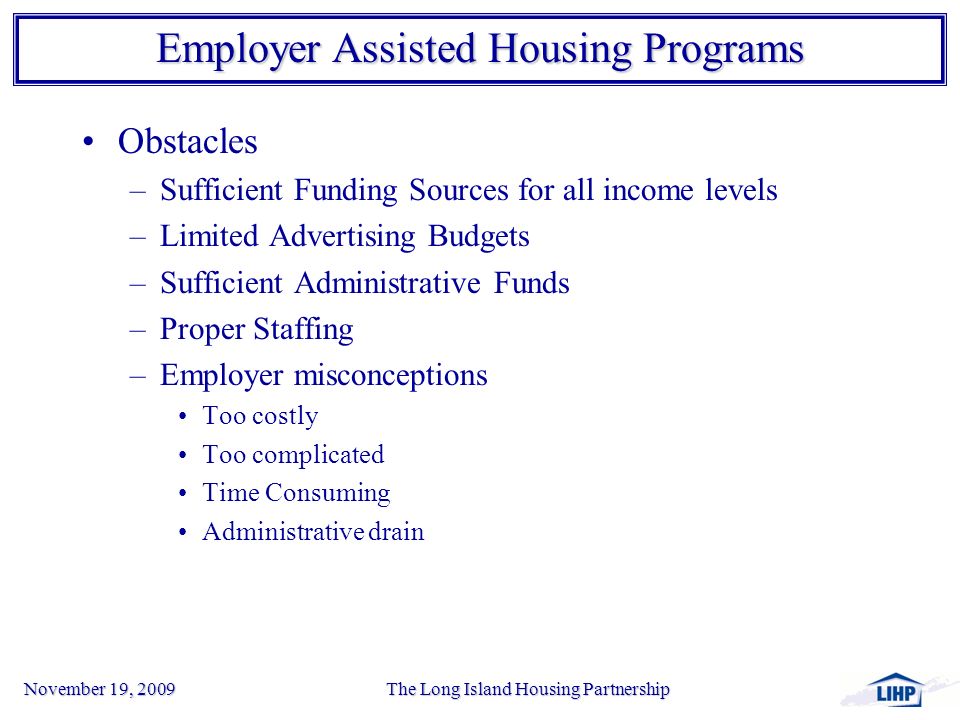 Employer Assisted Housing Programs

• Obstacles
– Sufficient Funding Sources for all income levels
– Limited Advertising Budgets
– Sufficient Administrative Funds
– Proper Staffing
– Employer misconceptions
• Too costly
• Too complicated
• Time Consuming
• Administrative drain

November 19, 2009
The Long Island Housing Partnership
LIHP